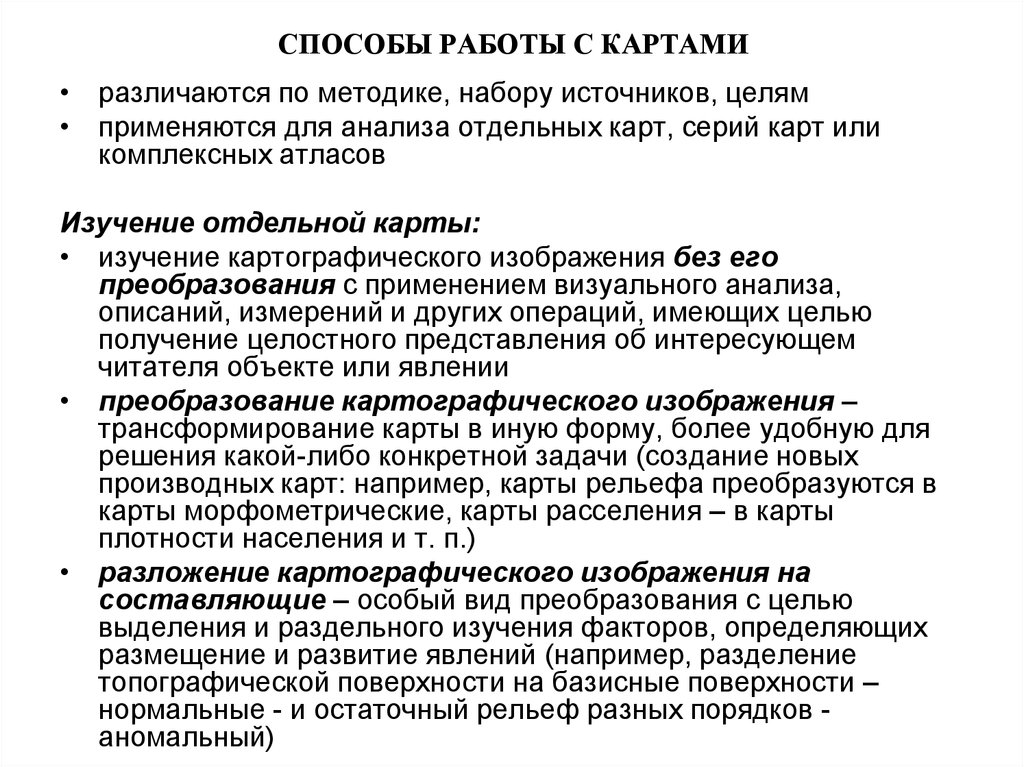 СПОСОБЫ РАБОТЫ С КАРТАМИ

• различаются по методике, набору источников, целям
• применяются для анализа отдельных карт, серий карт или комплексных атласов

Изучение отдельной карты:
• изучение картографического изображения без его преобразования с применением визуального анализа, описаний, измерений и других операций, имеющих целью получение целостного представления об интересующем читателя объекте или явлении
• преобразование картографического изображения – трансформирование карты в иную форму, более удобную для решения какой-либо конкретной задачи (создание новых производных карт: например, карты рельефа преобразуются в карты морфометрические, карты расселения – в карты плотности населения и т. п.)
• разложение картографического изображения на составляющие – особый вид преобразования с целью выделения и раздельного изучения факторов, определяющих размещение и развитие явлений (например, разделение топографической поверхности на базисные поверхности – нормальные - и остаточный рельеф разных порядков - аномальный)